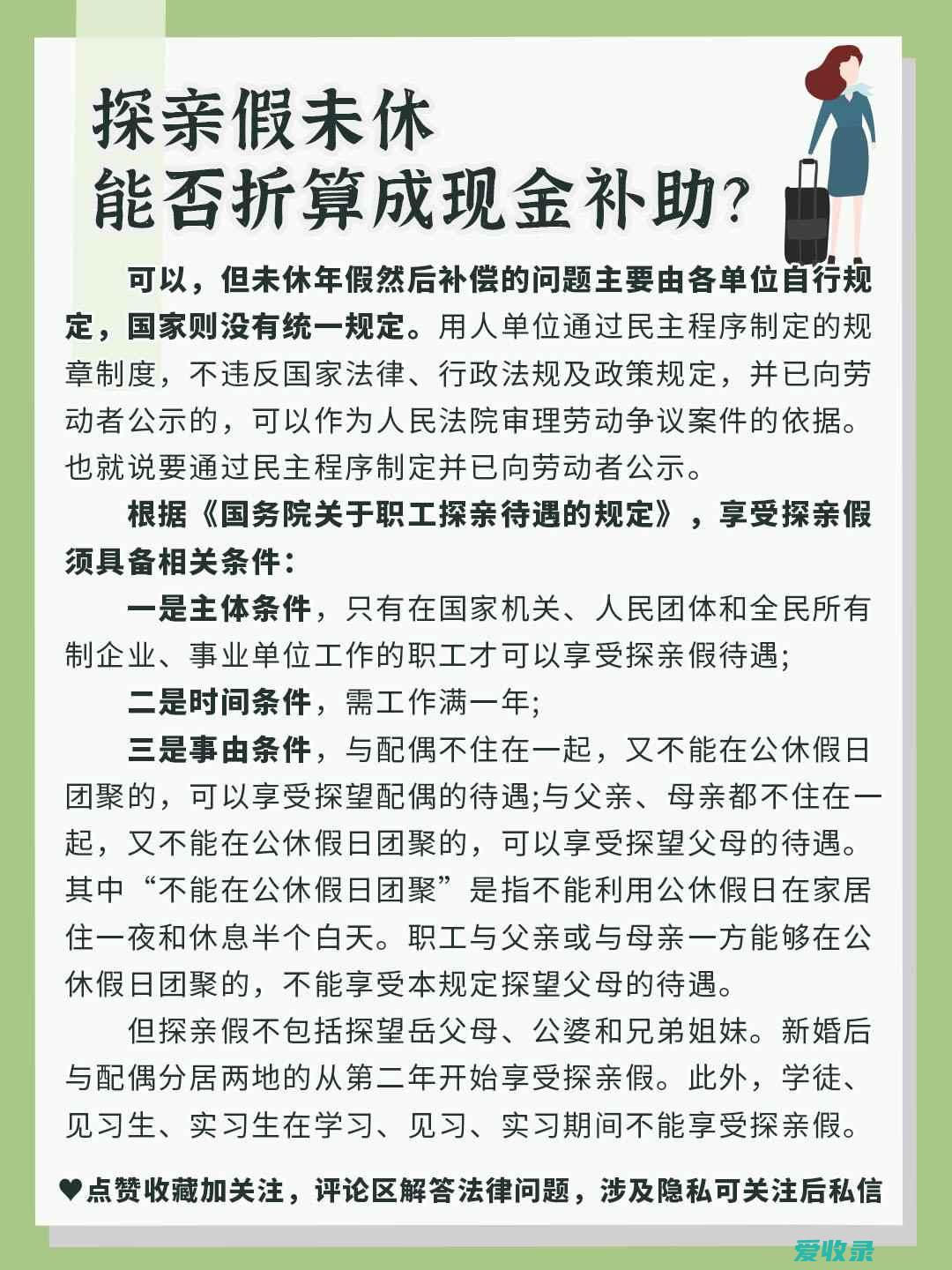 探亲假未休
能否折算成现金补助?

可以，但未休年假然后补偿的问题主要由各单位自行规定，国家则没有统一规定。用人单位通过民主程序制定的规章制度，不违反国家法律、行政法规及政策规定，并已向劳动者公示的，可以作为人民法院审理劳动争议案件的依据。也就说要通过民主程序制定并已向劳动者公示。

根据《国务院关于职工探亲待遇的规定》，享受探亲假须具备相关条件：

一是主体条件，只有在国家机关、人民团体和全民所有制企业、事业单位工作的职工才可以享受探亲假待遇;

二是时间条件，需工作满一年;

三是事由条件，与配偶不住在一起，又不能在公休假日团聚的，可以享受探望配偶的待遇;与父亲、母亲都不住在一起，又不能在公休假日团聚的，可以享受探望父母的待遇。其中“不能在公休假日团聚”是指不能利用公休假日在家居住一夜和休息半个白天。职工与父亲或与母亲一方能够在公休假日团聚的，不能享受本规定探望父母的待遇。

但探亲假不包括探望岳父母、公婆和兄弟姐妹。新婚后与配偶分居两地的从第二年开始享受探亲假。此外，学徒、见习生、实习生在学习、见习、实习期间不能享受探亲假。

♥点赞收藏加关注，评论区解答法律问题，涉及隐私可关注后私信

爱收录